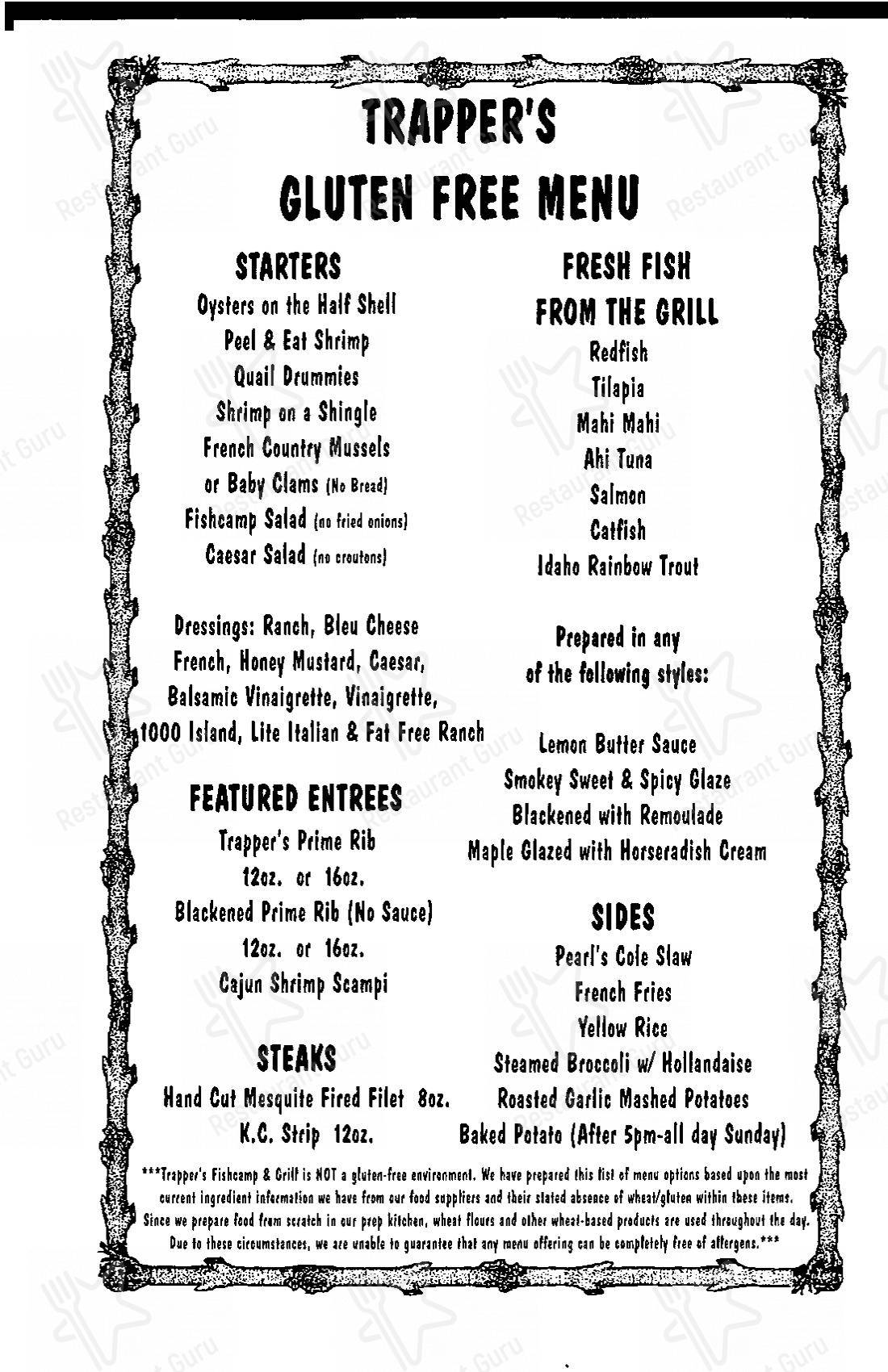 TRAPPER'S
GLUTEN FREE MENU

STARTERS
Oysters on the Half Shell
Peel & Eat Shrimp
Quail Drummies
Shrimp on a Shingle
French Country Mussels
or Baby Clams (No Bread)
Fishcamp Salad (no fried onions)
Caesar Salad (no croutons)

Dressings: Ranch, Bleu Cheese
French, Honey Mustard, Caesar,
Balsamic Vinaigrette, Vinaigrette,
1000 Island, Lite Italian & Fat Free Ranch

FEATURED ENTREES
Trapper's Prime Rib
12oz. or 16oz.
Blackened Prime Rib (No Sauce)
12oz. or 16oz.
Cajun Shrimp Scampi

STEAKS
Hand Cut Mesquite Fired Filet 8oz.
K.C. Strip 12oz.

FRESH FISH
FROM THE GRILL
Redfish
Tilapia
Mahi Mahi
Ahi Tuna
Salmon
Catfish
Idaho Rainbow Trout

Prepared in any
of the following styles:

Lemon Butter Sauce
Smokey Sweet & Spicy Glaze
Blackened with Remoulade
Maple Glazed with Horseradish Cream

SIDES
Pearl's Cole Slaw
French Fries
Yellow Rice
Steamed Broccoli w/ Hollandaise
Roasted Garlic Mashed Potatoes
Baked Potato (After 5pm-all day Sunday)

***Trapper's Fishcamp & Grill is NOT a gluten-free environment. We have prepared this list of menu options based upon the most current ingredient information we have from our food suppliers and their stated absence of wheat/gluten within these items. Since we prepare food from scratch in our prep kitchen, wheat flours and other wheat-based products are used throughout the day. Due to these circumstances, we are unable to guarantee that any menu offering can be completely free of allergens.***

Restaurant Guru